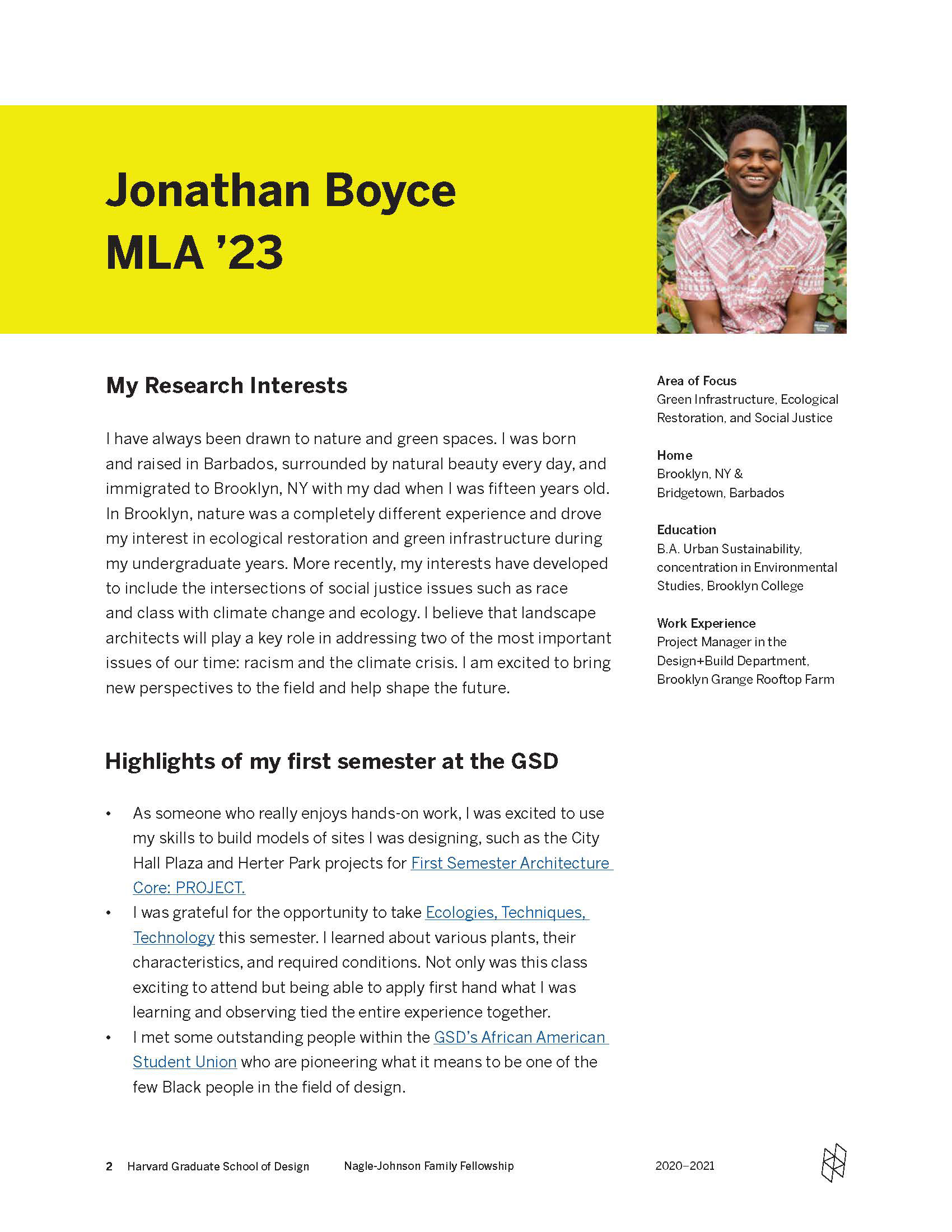 Jonathan Boyce
MLA '23

My Research Interests

I have always been drawn to nature and green spaces. I was born and raised in Barbados, surrounded by natural beauty every day, and immigrated to Brooklyn, NY with my dad when I was fifteen years old. In Brooklyn, nature was a completely different experience and drove my interest in ecological restoration and green infrastructure during my undergraduate years. More recently, my interests have developed to include the intersections of social justice issues such as race and class with climate change and ecology. I believe that landscape architects will play a key role in addressing two of the most important issues of our time: racism and the climate crisis. I am excited to bring new perspectives to the field and help shape the future.

Highlights of my first semester at the GSD

• As someone who really enjoys hands-on work, I was excited to use my skills to build models of sites I was designing, such as the City Hall Plaza and Herter Park projects for First Semester Architecture Core: PROJECT.
• I was grateful for the opportunity to take Ecologies, Techniques, Technology this semester. I learned about various plants, their characteristics, and required conditions. Not only was this class exciting to attend but being able to apply first hand what I was learning and observing tied the entire experience together.
• I met some outstanding people within the GSD's African American Student Union who are pioneering what it means to be one of the few Black people in the field of design.

Area of Focus
Green Infrastructure, Ecological Restoration, and Social Justice

Home
Brooklyn, NY & Bridgetown, Barbados

Education
B.A. Urban Sustainability, concentration in Environmental Studies, Brooklyn College

Work Experience
Project Manager in the Design+Build Department, Brooklyn Grange Rooftop Farm

2 Harvard Graduate School of Design Nagle-Johnson Family Fellowship 2020–2021